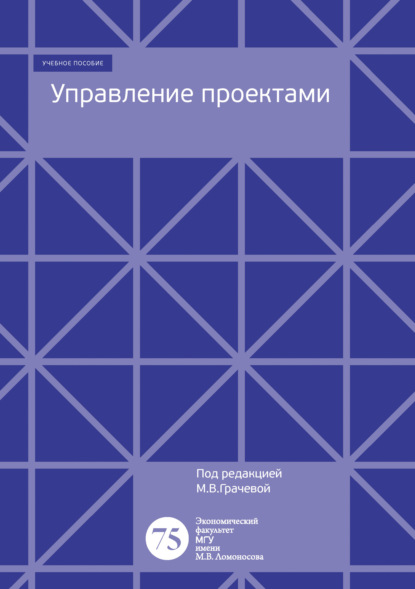 УЧЕБНОЕ ПОСОБИЕ

Управление проектами

Под редакцией
М.В.Грачевой

75

Экономический
факультет
МГУ
имени
М.В. Ломоносова